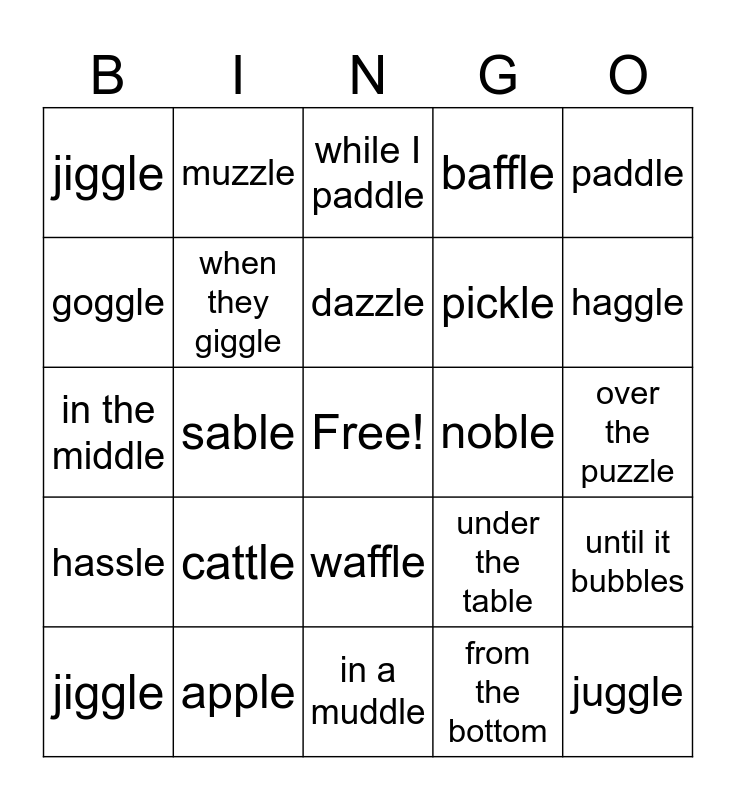 | B | I | N | G | O |
|---|---|---|---|---|
| jiggle | muzzle | while I paddle | baffle | paddle |
| goggle | when they giggle | dazzle | pickle | haggle |
| in the middle | sable | Free! | noble | over the puzzle |
| hassle | cattle | waffle | under the table | until it bubbles |
| jiggle | apple | in a muddle | from the bottom | juggle |